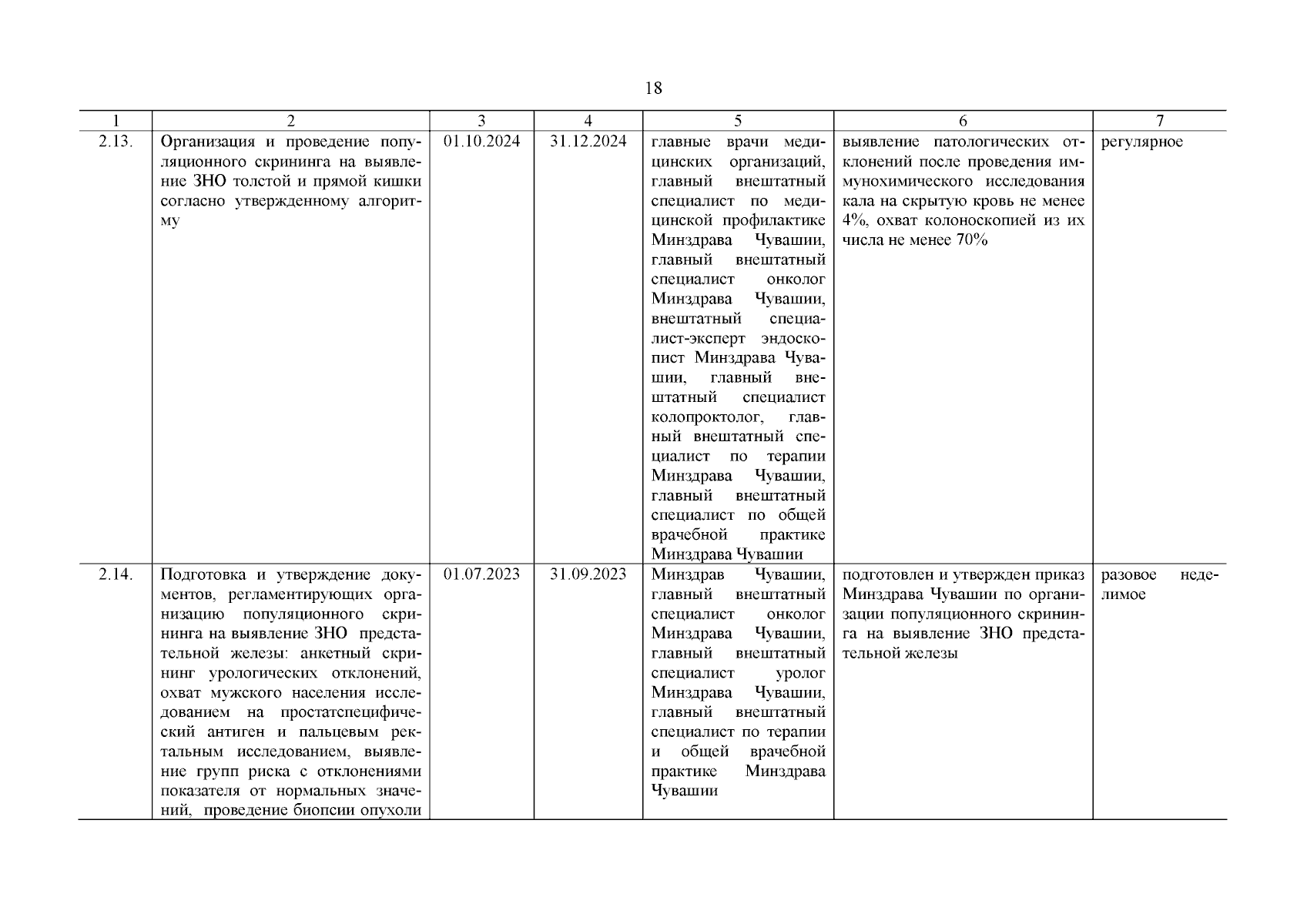 18

| 1 | 2 | 3 | 4 | 5 | 6 | 7 |
|---|---|---|---|---|---|---|
| 2.13. | Организация и проведение популяционного скрининга на выявление ЗНО толстой и прямой кишки согласно утвержденному алгоритму | 01.10.2024 | 31.12.2024 | главные врачи медицинских организаций, главный внештатный специалист по медицинской профилактике Минздрава Чувашии, главный внештатный специалист онколог Минздрава Чувашии, внештатный специалист-эксперт эндоскопист Минздрава Чувашии, главный внештатный специалист колопроктолог, главный внештатный специалист по терапии Минздрава Чувашии, главный внештатный специалист по общей врачебной практике Минздрава Чувашии | выявление патологических отклонений после проведения иммунохимического исследования кала на скрытую кровь не менее 4%, охват колоноскопией из их числа не менее 70% | регулярное |
| 2.14. | Подготовка и утверждение документов, регламентирующих организацию популяционного скрининга на выявление ЗНО предстательной железы: анкетный скрининг урологических отклонений, охват мужского населения исследованием на простатспецифический антиген и пальцевым ректальным исследованием, выявление групп риска с отклонениями показателя от нормальных значений, проведение биопсии опухоли | 01.07.2023 | 31.09.2023 | Минздрав Чувашии, главный внештатный специалист онколог Минздрава Чувашии, главный внештатный специалист уролог Минздрава Чувашии, главный внештатный специалист по терапии и общей врачебной практике Минздрава Чувашии | подготовлен и утвержден приказ Минздрава Чувашии по организации популяционного скрининга на выявление ЗНО предстательной железы | разовое неделимое |